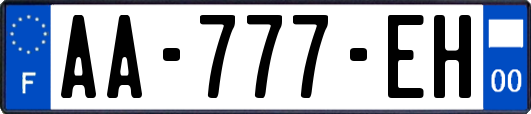 F

AA-777-EH

00